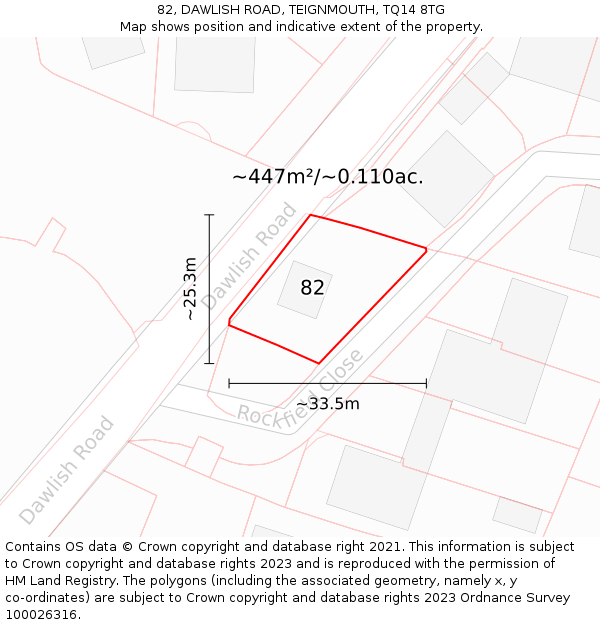 82, DAWLISH ROAD, TEIGNMOUTH, TQ14 8TG
Map shows position and indicative extent of the property.

~447m²/~0.110ac.

Dawlish Road

~25.3m

82

Rockfield Close

~33.5m

Dawlish Road

Contains OS data © Crown copyright and database right 2021. This information is subject to Crown copyright and database rights 2023 and is reproduced with the permission of HM Land Registry. The polygons (including the associated geometry, namely x, y co-ordinates) are subject to Crown copyright and database rights 2023 Ordnance Survey 100026316.